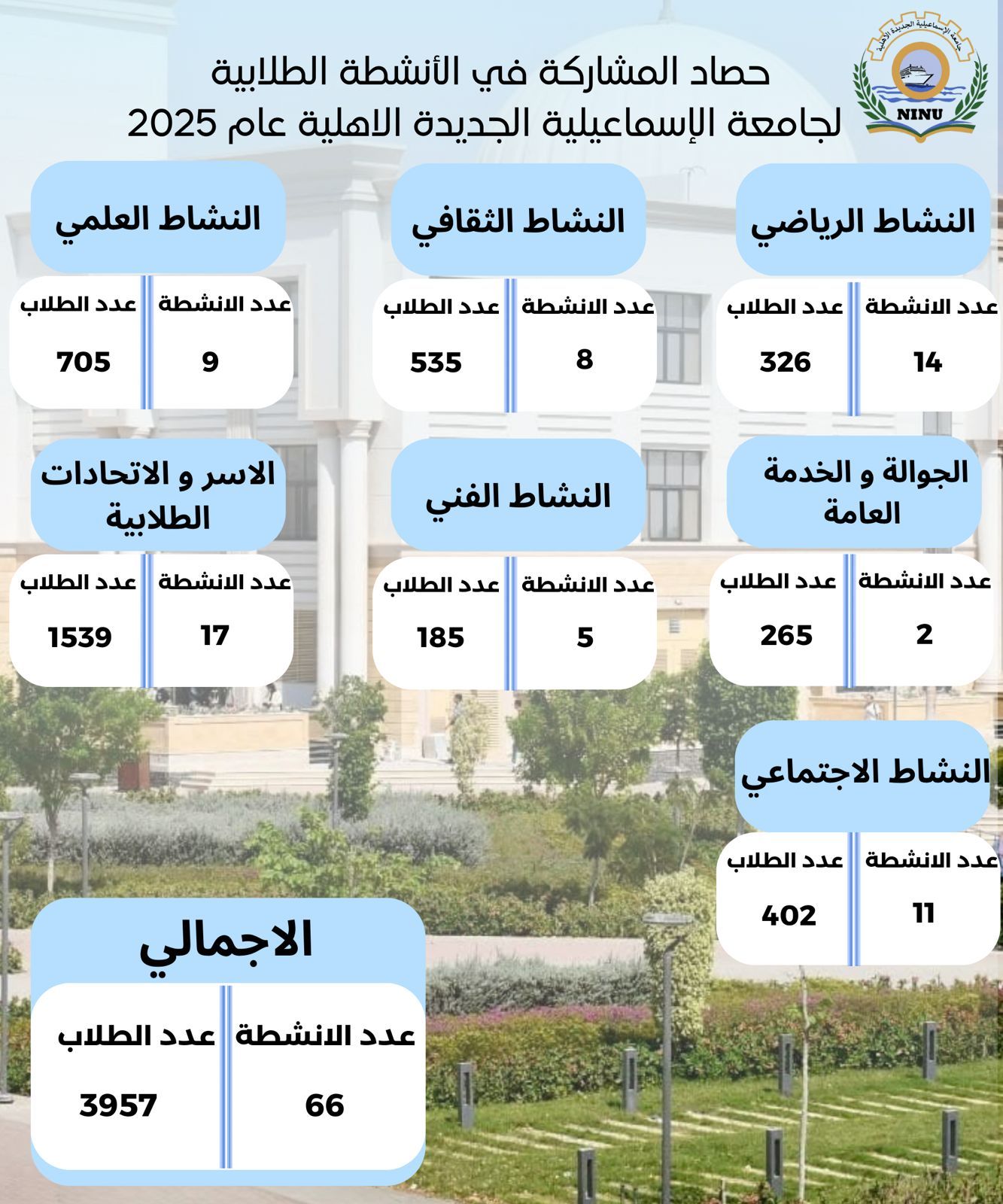 جامعة الإسماعيلية الجديدة الأهلية
NINU

حصاد المشاركة في الأنشطة الطلابية
لجامعة الإسماعيلية الجديدة الاهلية عام 2025

النشاط الرياضي

| عدد الانشطة | عدد الطلاب |
|---|---|
| 14 | 326 |

النشاط الثقافي

| عدد الانشطة | عدد الطلاب |
|---|---|
| 8 | 535 |

النشاط العلمي

| عدد الانشطة | عدد الطلاب |
|---|---|
| 9 | 705 |

الجوالة و الخدمة العامة

| عدد الانشطة | عدد الطلاب |
|---|---|
| 2 | 265 |

النشاط الفني

| عدد الانشطة | عدد الطلاب |
|---|---|
| 5 | 185 |

الاسر و الاتحادات الطلابية

| عدد الانشطة | عدد الطلاب |
|---|---|
| 17 | 1539 |

النشاط الاجتماعي

| عدد الانشطة | عدد الطلاب |
|---|---|
| 11 | 402 |

الاجمالي

| عدد الانشطة | عدد الطلاب |
|---|---|
| 66 | 3957 |